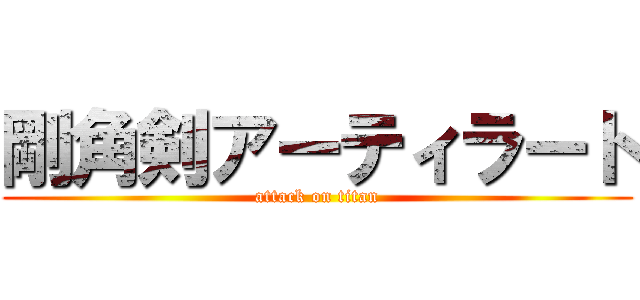 剛角剣アーティラート
attack on titan